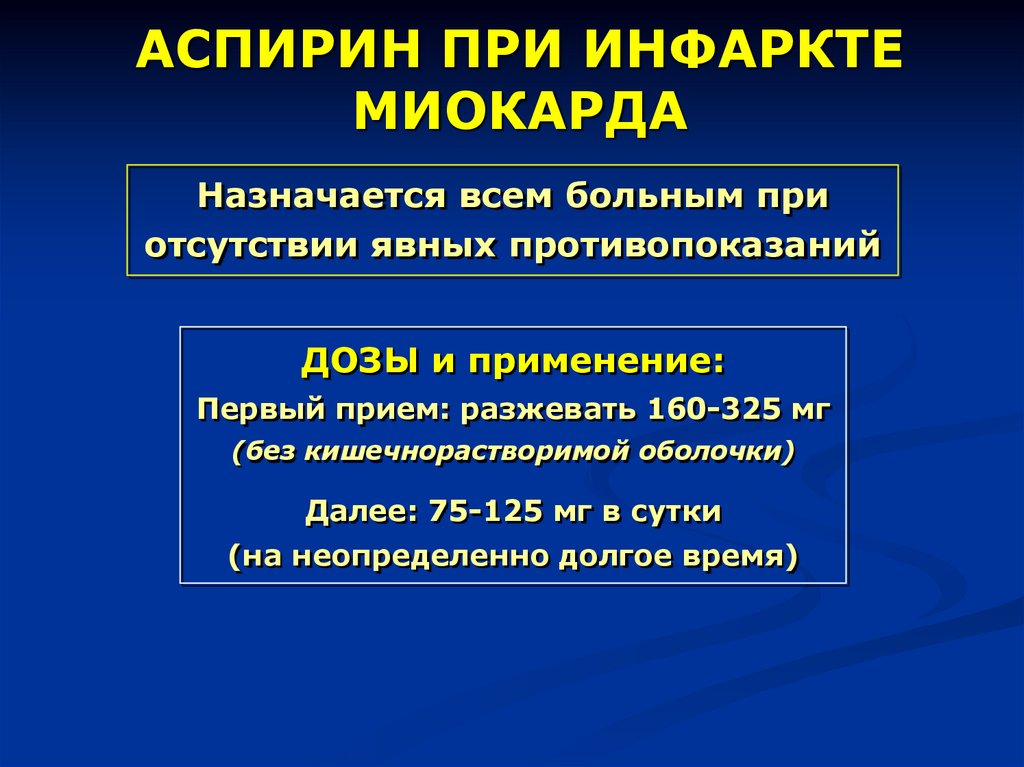 АСПИРИН ПРИ ИНФАРКТЕ МИОКАРДА

Назначается всем больным при отсутствии явных противопоказаний

ДОЗЫ и применение:

Первый прием: разжевать 160-325 мг

(без кишечнорастворимой оболочки)

Далее: 75-125 мг в сутки

(на неопределенно долгое время)